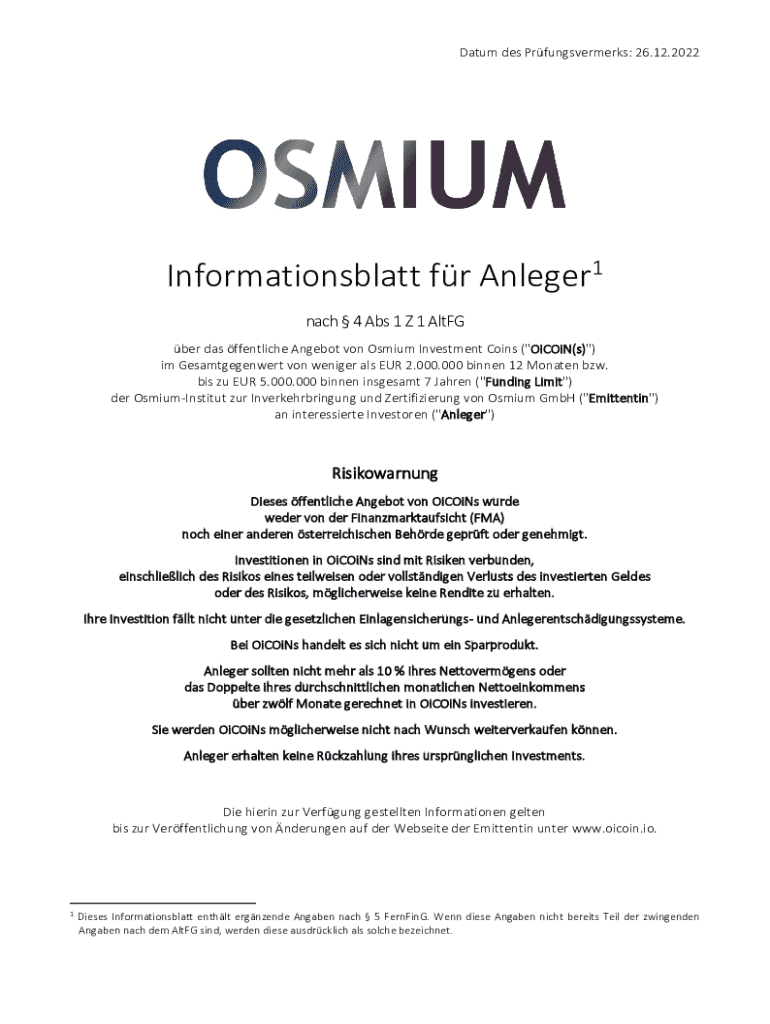 Datum des Prüfungsvermerks: 26.12.2022

OSMIUM

Informationsblatt für Anleger$^1$

nach § 4 Abs 1 Z 1 AltFG

über das öffentliche Angebot von Osmium Investment Coins ("OICOIN(s)") im Gesamtgegenwert von weniger als EUR 2.000.000 binnen 12 Monaten bzw. bis zu EUR 5.000.000 binnen insgesamt 7 Jahren ("Funding Limit") der Osmium-Institut zur Inverkehrbringung und Zertifizierung von Osmium GmbH ("Emittentin") an interessierte Investoren ("Anleger")

Risikowarnung

Dieses öffentliche Angebot von OICOINs wurde weder von der Finanzmarktaufsicht (FMA) noch einer anderen österreichischen Behörde geprüft oder genehmigt.

Investitionen in OICOINs sind mit Risiken verbunden, einschließlich des Risikos eines teilweisen oder vollständigen Verlusts des investierten Geldes oder des Risikos, möglicherweise keine Rendite zu erhalten.

Ihre Investition fällt nicht unter die gesetzlichen Einlagensicherungs- und Anlegerentschädigungssysteme.

Bei OICOINs handelt es sich nicht um ein Sparprodukt.

Anleger sollten nicht mehr als 10 % ihres Nettovermögens oder das Doppelte ihres durchschnittlichen monatlichen Nettoeinkommens über zwölf Monate gerechnet in OICOINs investieren.

Sie werden OICOINs möglicherweise nicht nach Wunsch weiterverkaufen können.

Anleger erhalten keine Rückzahlung ihres ursprünglichen Investments.

Die hierin zur Verfügung gestellten Informationen gelten bis zur Veröffentlichung von Änderungen auf der Webseite der Emittentin unter www.oicoin.io.

$^1$ Dieses Informationsblatt enthält ergänzende Angaben nach § 5 FernFinG. Wenn diese Angaben nicht bereits Teil der zwingenden Angaben nach dem AltFG sind, werden diese ausdrücklich als solche bezeichnet.